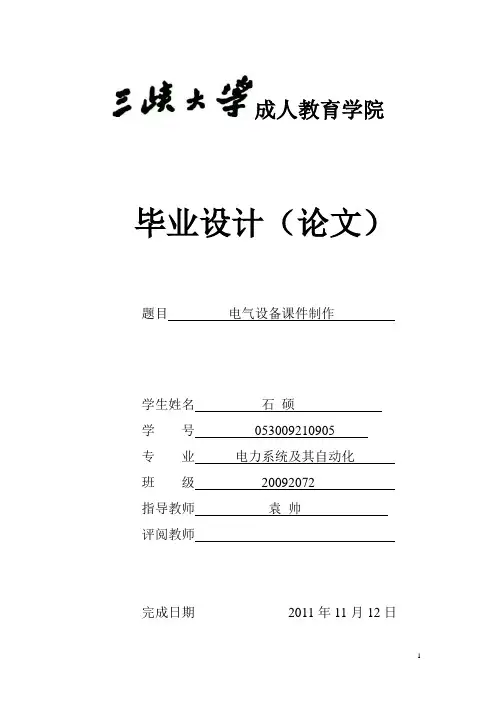 三峡大学成人教育学院

毕业设计（论文）

题目 电气设备课件制作

学生姓名 石 硕

学 号 053009210905

专 业 电力系统及其自动化

班 级 20092072

指导教师 袁 帅

评阅教师

完成日期 2011 年 11 月 12 日

1